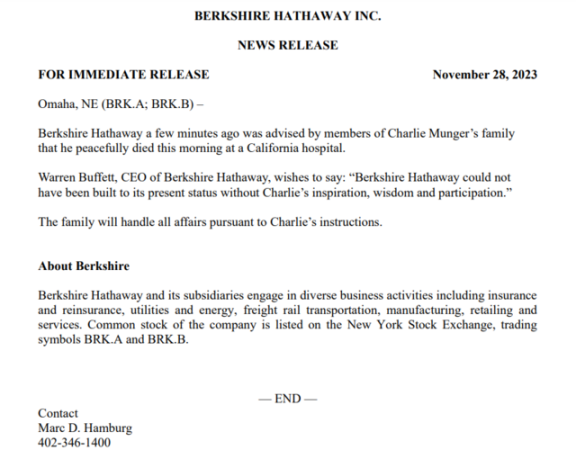 BERKSHIRE HATHAWAY INC.

NEWS RELEASE

FOR IMMEDIATE RELEASE November 28, 2023

Omaha, NE (BRK.A; BRK.B) –

Berkshire Hathaway a few minutes ago was advised by members of Charlie Munger's family that he peacefully died this morning at a California hospital.

Warren Buffett, CEO of Berkshire Hathaway, wishes to say: "Berkshire Hathaway could not have been built to its present status without Charlie's inspiration, wisdom and participation."

The family will handle all affairs pursuant to Charlie's instructions.

About Berkshire

Berkshire Hathaway and its subsidiaries engage in diverse business activities including insurance and reinsurance, utilities and energy, freight rail transportation, manufacturing, retailing and services. Common stock of the company is listed on the New York Stock Exchange, trading symbols BRK.A and BRK.B.

— END —

Contact
Marc D. Hamburg
402-346-1400